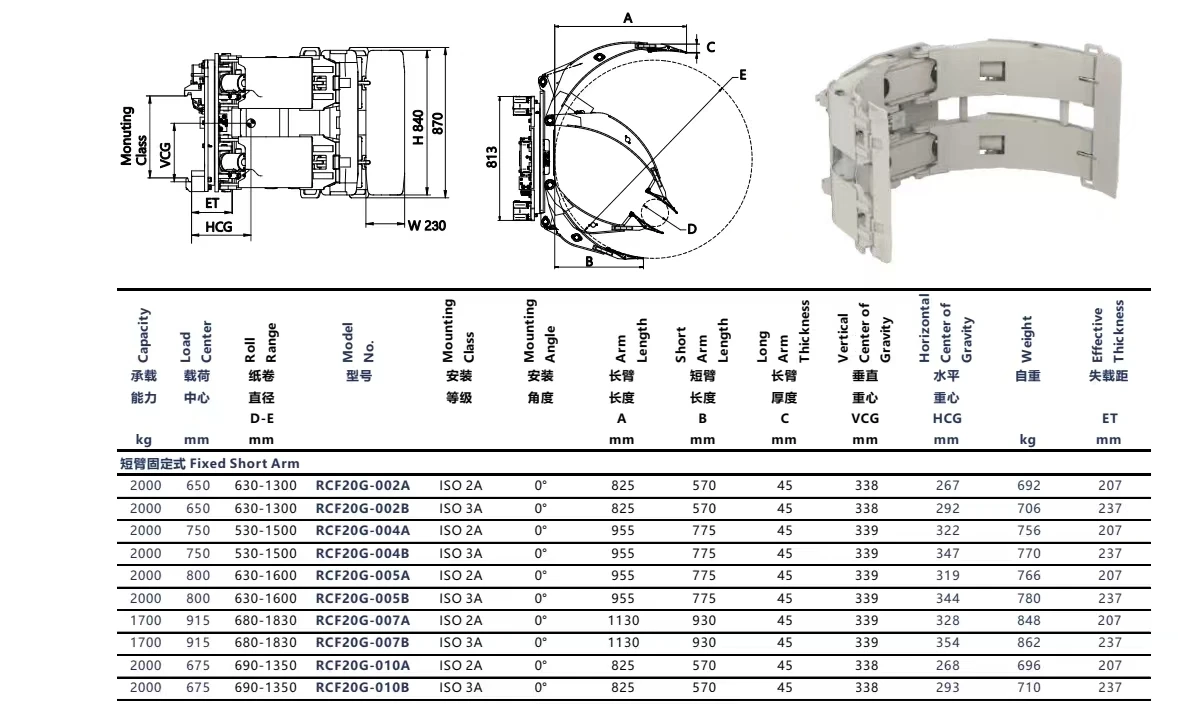 Monuting Class
VCG
ET
HCG
H 840
870
W 230
A
C
E
813
D
B

| Capacity 承载能力 kg | Load Center 载荷中心 mm | Roll Range 纸卷直径 D-E mm | Model No. 型号 | Mounting Class 安装等级 | Mounting Angle 安装角度 | Arm Length 长臂长度 A mm | Short Arm Length 短臂长度 B mm | Long Arm Thickness 长臂厚度 C mm | Vertical Center of Gravity 垂直重心 VCG mm | Horizontal Center of Gravity 水平重心 HCG mm | Weight 自重 kg | Effective Thickness 失载距 ET mm |
|---|---|---|---|---|---|---|---|---|---|---|---|---|
| 短臂固定式 Fixed Short Arm | | | | | | | | | | | | |
| 2000 | 650 | 630-1300 | RCF20G-002A | ISO 2A | 0° | 825 | 570 | 45 | 338 | 267 | 692 | 207 |
| 2000 | 650 | 630-1300 | RCF20G-002B | ISO 3A | 0° | 825 | 570 | 45 | 338 | 292 | 706 | 237 |
| 2000 | 750 | 530-1500 | RCF20G-004A | ISO 2A | 0° | 955 | 775 | 45 | 339 | 322 | 756 | 207 |
| 2000 | 750 | 530-1500 | RCF20G-004B | ISO 3A | 0° | 955 | 775 | 45 | 339 | 347 | 770 | 237 |
| 2000 | 800 | 630-1600 | RCF20G-005A | ISO 2A | 0° | 955 | 775 | 45 | 339 | 319 | 766 | 207 |
| 2000 | 800 | 630-1600 | RCF20G-005B | ISO 3A | 0° | 955 | 775 | 45 | 339 | 344 | 780 | 237 |
| 1700 | 915 | 680-1830 | RCF20G-007A | ISO 2A | 0° | 1130 | 930 | 45 | 339 | 328 | 848 | 207 |
| 1700 | 915 | 680-1830 | RCF20G-007B | ISO 3A | 0° | 1130 | 930 | 45 | 339 | 354 | 862 | 237 |
| 2000 | 675 | 690-1350 | RCF20G-010A | ISO 2A | 0° | 825 | 570 | 45 | 338 | 268 | 696 | 207 |
| 2000 | 675 | 690-1350 | RCF20G-010B | ISO 3A | 0° | 825 | 570 | 45 | 338 | 293 | 710 | 237 |